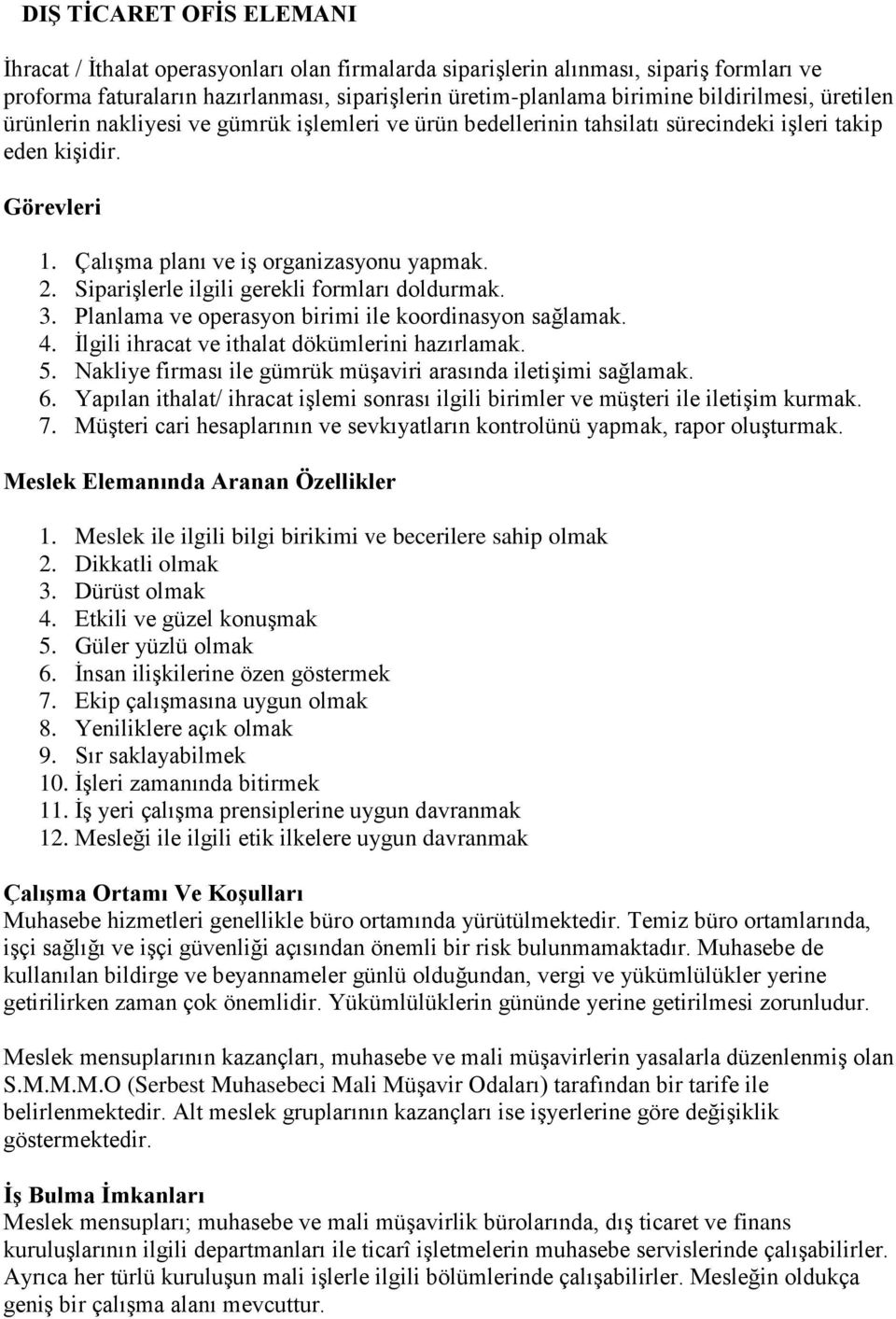 DIŞ TİCARET OFİS ELEMANI

İhracat / İthalat operasyonları olan firmalarda siparişlerin alınması, sipariş formları ve proforma faturaların hazırlanması, siparişlerin üretim-planlama birimine bildirilmesi, üretilen ürünlerin nakliyesi ve gümrük işlemleri ve ürün bedellerinin tahsilatı sürecindeki işleri takip eden kişidir.

Görevleri

1. Çalışma planı ve iş organizasyonu yapmak.
2. Siparişlerle ilgili gerekli formları doldurmak.
3. Planlama ve operasyon birimi ile koordinasyon sağlamak.
4. İlgili ihracat ve ithalat dökümlerini hazırlamak.
5. Nakliye firması ile gümrük müşaviri arasında iletişimi sağlamak.
6. Yapılan ithalat/ ihracat işlemi sonrası ilgili birimler ve müşteri ile iletişim kurmak.
7. Müşteri cari hesaplarının ve sevkıyatların kontrolünü yapmak, rapor oluşturmak.

Meslek Elemanında Aranan Özellikler

1. Meslek ile ilgili bilgi birikimi ve becerilere sahip olmak
2. Dikkatli olmak
3. Dürüst olmak
4. Etkili ve güzel konuşmak
5. Güler yüzlü olmak
6. İnsan ilişkilerine özen göstermek
7. Ekip çalışmasına uygun olmak
8. Yeniliklere açık olmak
9. Sır saklayabilmek
10. İşleri zamanında bitirmek
11. İş yeri çalışma prensiplerine uygun davranmak
12. Mesleği ile ilgili etik ilkelere uygun davranmak

Çalışma Ortamı Ve Koşulları
Muhasebe hizmetleri genellikle büro ortamında yürütülmektedir. Temiz büro ortamlarında, işçi sağlığı ve işçi güvenliği açısından önemli bir risk bulunmamaktadır. Muhasebe de kullanılan bildirge ve beyannameler günlü olduğundan, vergi ve yükümlülükler yerine getirilirken zaman çok önemlidir. Yükümlülüklerin gününde yerine getirilmesi zorunludur.

Meslek mensuplarının kazançları, muhasebe ve mali müşavirlerin yasalarla düzenlenmiş olan S.M.M.M.O (Serbest Muhasebeci Mali Müşavir Odaları) tarafından bir tarife ile belirlenmektedir. Alt meslek gruplarının kazançları ise işyerlerine göre değişiklik göstermektedir.

İş Bulma İmkanları
Meslek mensupları; muhasebe ve mali müşavirlik bürolarında, dış ticaret ve finans kuruluşlarının ilgili departmanları ile ticarî işletmelerin muhasebe servislerinde çalışabilirler. Ayrıca her türlü kuruluşun mali işlerle ilgili bölümlerinde çalışabilirler. Mesleğin oldukça geniş bir çalışma alanı mevcuttur.